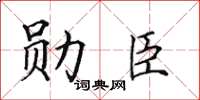 勋臣

词典网